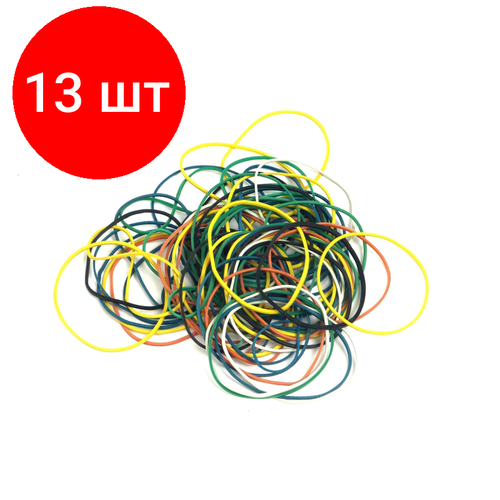 13 шт